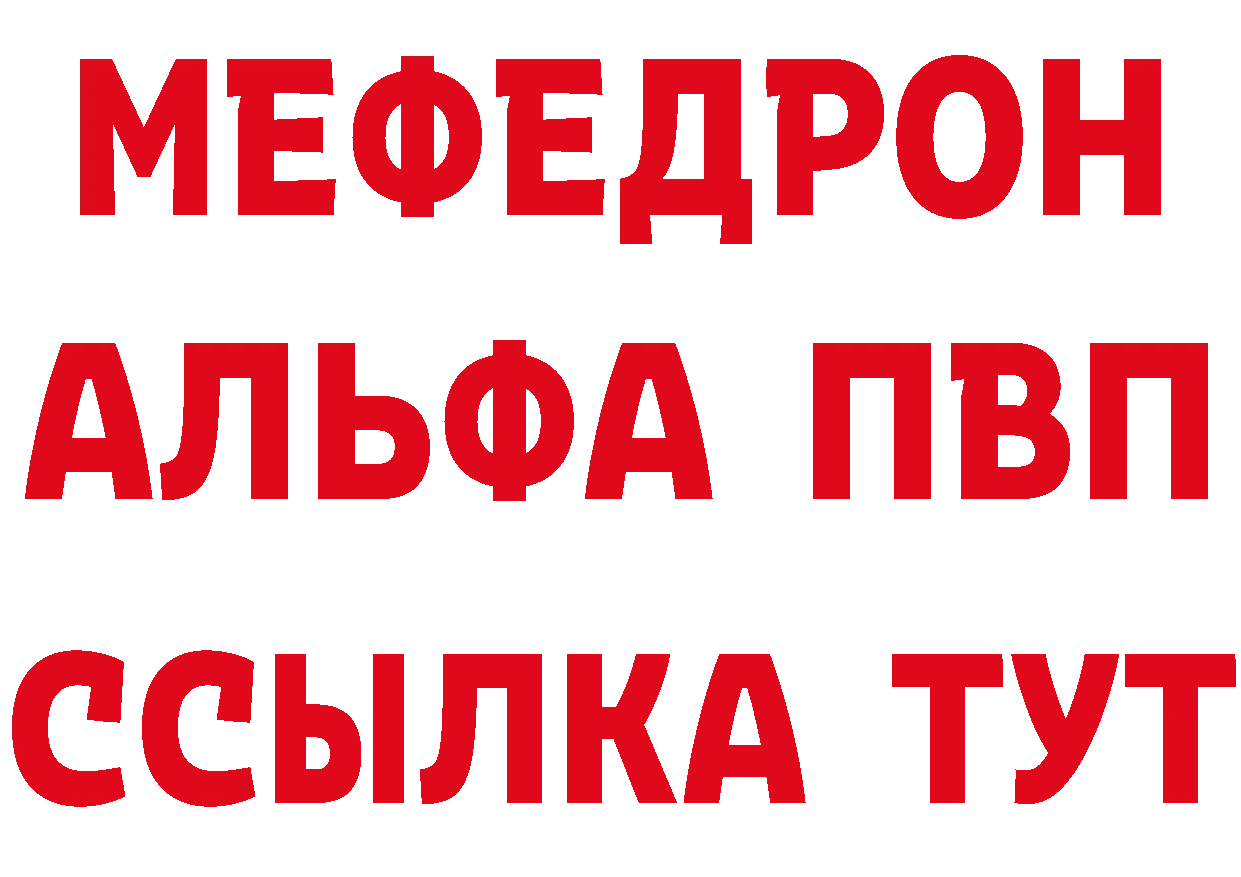 МЕФЕДРОН
АЛЬФА ПВП
ССЫЛКА ТУТ